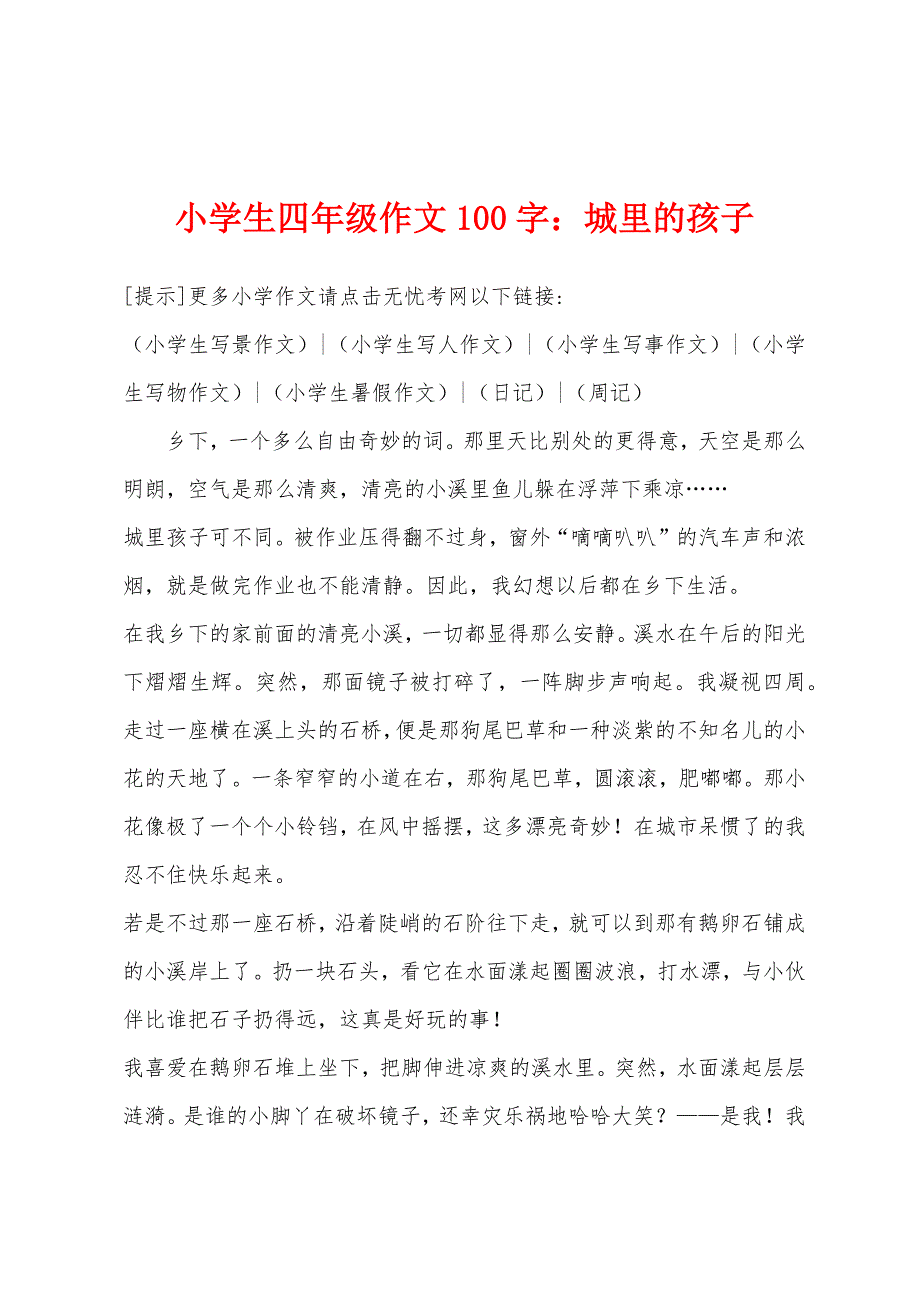 小学生四年级作文100字：城里的孩子

[提示]更多小学作文请点击无忧考网以下链接：

（小学生写景作文）|（小学生写人作文）|（小学生写事作文）|（小学生写物作文）|（小学生暑假作文）|（日记）|（周记）

乡下，一个多么自由奇妙的词。那里天比别处的更得意，天空是那么明朗，空气是那么清爽，清亮的小溪里鱼儿躲在浮萍下乘凉……

城里孩子可不同。被作业压得翻不过身，窗外“嘀嘀叭叭”的汽车声和浓烟，就是做完作业也不能清静。因此，我幻想以后都在乡下生活。

在我乡下的家前面的清亮小溪，一切都显得那么安静。溪水在午后的阳光下熠熠生辉。突然，那面镜子被打碎了，一阵脚步声响起。我凝视四周。走过一座横在溪上头的石桥，便是那狗尾巴草和一种淡紫的不知名儿的小花的天地了。一条窄窄的小道在右，那狗尾巴草，圆滚滚，肥嘟嘟。那小花像极了一个个小铃铛，在风中摇摆，这多漂亮奇妙！在城市呆惯了的我忍不住快乐起来。

若是不过那一座石桥，沿着陡峭的石阶往下走，就可以到那有鹅卵石铺成的小溪岸上了。扔一块石头，看它在水面漾起圈圈波浪，打水漂，与小伙伴比谁把石子扔得远，这真是好玩的事！

我喜爱在鹅卵石堆上坐下，把脚伸进凉爽的溪水里。突然，水面漾起层层涟漪。是谁的小脚丫在破坏镜子，还幸灾乐祸地哈哈大笑？——是我！我